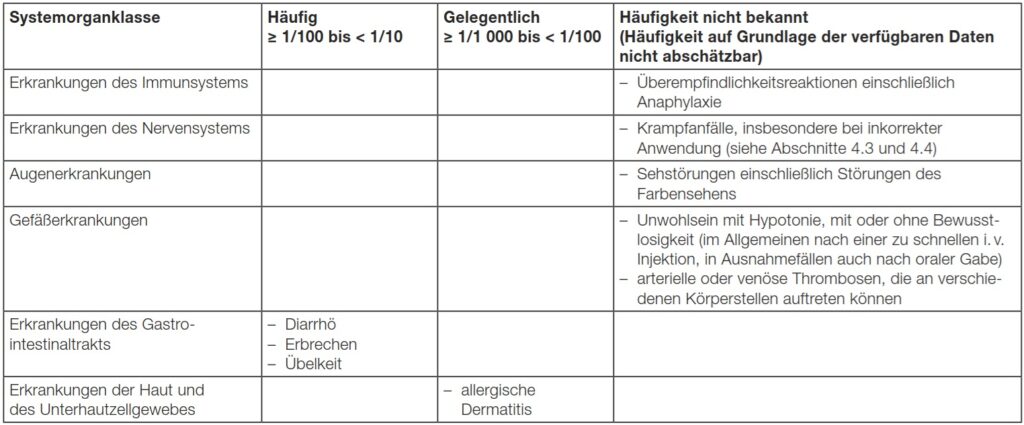 | Systemorganklasse | Häufig ≥ 1/100 bis < 1/10 | Gelegentlich ≥ 1/1 000 bis < 1/100 | Häufigkeit nicht bekannt (Häufigkeit auf Grundlage der verfügbaren Daten nicht abschätzbar) |
|---|---|---|---|
| Erkrankungen des Immunsystems | | | – Überempfindlichkeitsreaktionen einschließlich Anaphylaxie |
| Erkrankungen des Nervensystems | | | – Krampfanfälle, insbesondere bei inkorrekter Anwendung (siehe Abschnitte 4.3 und 4.4) |
| Augenerkrankungen | | | – Sehstörungen einschließlich Störungen des Farbensehens |
| Gefäßerkrankungen | | | – Unwohlsein mit Hypotonie, mit oder ohne Bewusstlosigkeit (im Allgemeinen nach einer zu schnellen i. v. Injektion, in Ausnahmefällen auch nach oraler Gabe) – arterielle oder venöse Thrombosen, die an verschiedenen Körperstellen auftreten können |
| Erkrankungen des Gastrointestinaltrakts | – Diarrhö – Erbrechen – Übelkeit | | |
| Erkrankungen der Haut und des Unterhautzellgewebes | | – allergische Dermatitis | |